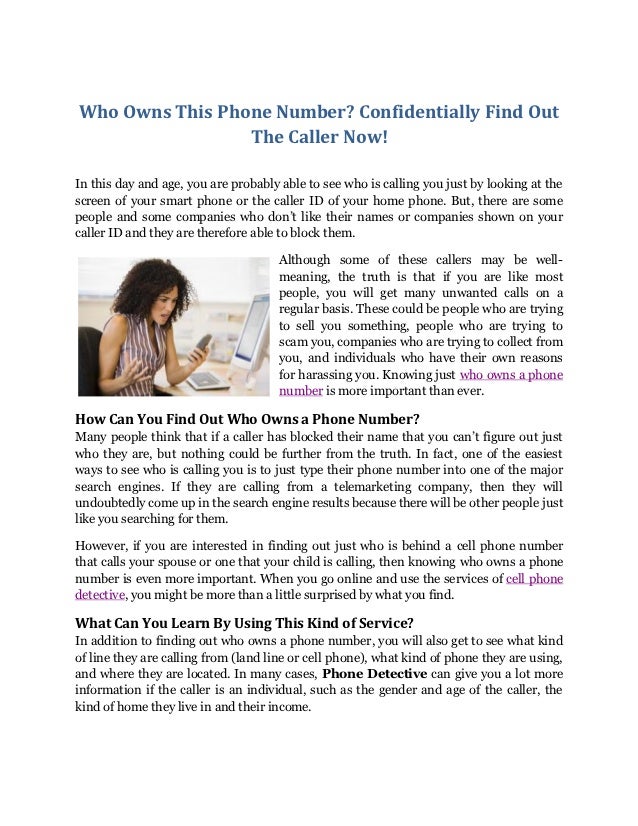 Who Owns This Phone Number? Confidentially Find Out The Caller Now!

In this day and age, you are probably able to see who is calling you just by looking at the screen of your smart phone or the caller ID of your home phone. But, there are some people and some companies who don't like their names or companies shown on your caller ID and they are therefore able to block them.

Although some of these callers may be well-meaning, the truth is that if you are like most people, you will get many unwanted calls on a regular basis. These could be people who are trying to sell you something, people who are trying to scam you, companies who are trying to collect from you, and individuals who have their own reasons for harassing you. Knowing just who owns a phone number is more important than ever.

How Can You Find Out Who Owns a Phone Number?
Many people think that if a caller has blocked their name that you can't figure out just who they are, but nothing could be further from the truth. In fact, one of the easiest ways to see who is calling you is to just type their phone number into one of the major search engines. If they are calling from a telemarketing company, then they will undoubtedly come up in the search engine results because there will be other people just like you searching for them.

However, if you are interested in finding out just who is behind a cell phone number that calls your spouse or one that your child is calling, then knowing who owns a phone number is even more important. When you go online and use the services of cell phone detective, you might be more than a little surprised by what you find.

What Can You Learn By Using This Kind of Service?
In addition to finding out who owns a phone number, you will also get to see what kind of line they are calling from (land line or cell phone), what kind of phone they are using, and where they are located. In many cases, Phone Detective can give you a lot more information if the caller is an individual, such as the gender and age of the caller, the kind of home they live in and their income.